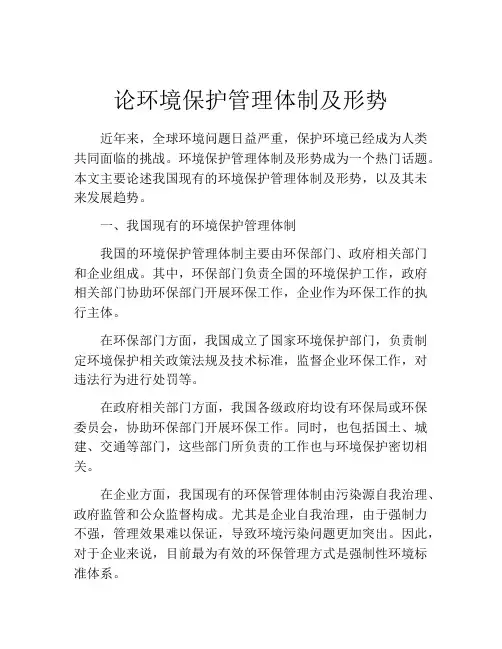 论环境保护管理体制及形势

近年来，全球环境问题日益严重，保护环境已经成为人类共同面临的挑战。环境保护管理体制及形势成为一个热门话题。本文主要论述我国现有的环境保护管理体制及形势，以及其未来发展趋势。

一、我国现有的环境保护管理体制

我国的环境保护管理体制主要由环保部门、政府相关部门和企业组成。其中，环保部门负责全国的环境保护工作，政府相关部门协助环保部门开展环保工作，企业作为环保工作的执行主体。

在环保部门方面，我国成立了国家环境保护部门，负责制定环境保护相关政策法规及技术标准，监督企业环保工作，对违法行为进行处罚等。

在政府相关部门方面，我国各级政府均设有环保局或环保委员会，协助环保部门开展环保工作。同时，也包括国土、城建、交通等部门，这些部门所负责的工作也与环境保护密切相关。

在企业方面，我国现有的环保管理体制由污染源自我治理、政府监管和公众监督构成。尤其是企业自我治理，由于强制力不强，管理效果难以保证，导致环境污染问题更加突出。因此，对于企业来说，目前最为有效的环保管理方式是强制性环境标准体系。